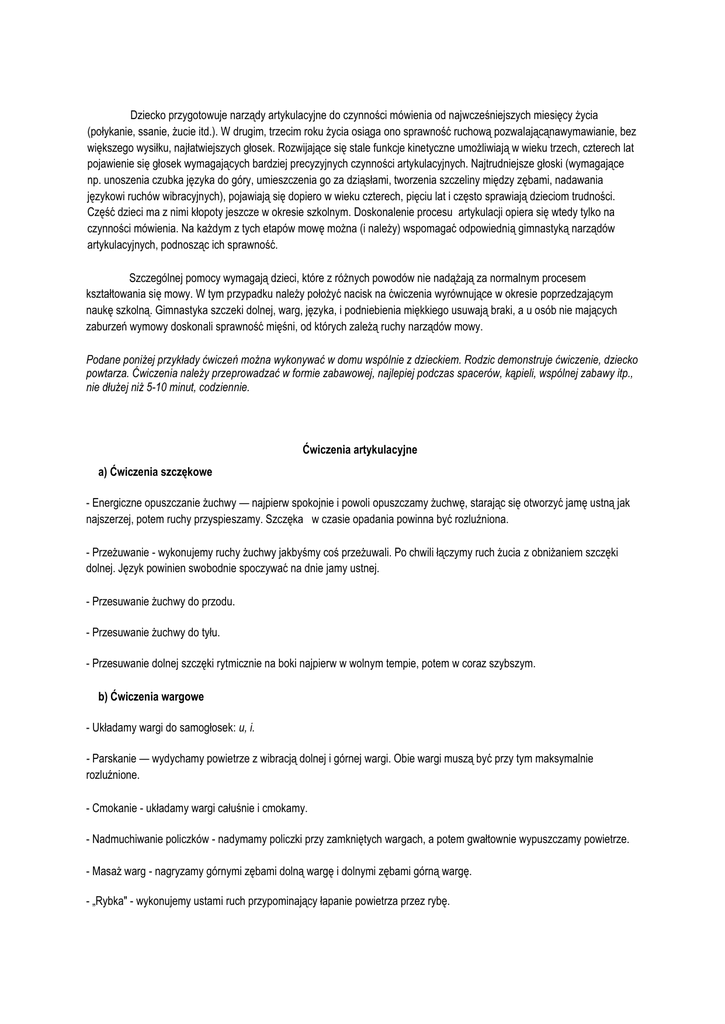 Dziecko przygotowuje narządy artykulacyjne do czynności mówienia od najwcześniejszych miesięcy życia (połykanie, ssanie, żucie itd.). W drugim, trzecim roku życia osiąga ono sprawność ruchową pozwalającąnawymawianie, bez większego wysiłku, najłatwiejszych głosek. Rozwijające się stale funkcje kinetyczne umożliwiają w wieku trzech, czterech lat pojawienie się głosek wymagających bardziej precyzyjnych czynności artykulacyjnych. Najtrudniejsze głoski (wymagające np. unoszenia czubka języka do góry, umieszczenia go za dziąsłami, tworzenia szczeliny między zębami, nadawania językowi ruchów wibracyjnych), pojawiają się dopiero w wieku czterech, pięciu lat i często sprawiają dzieciom trudności. Część dzieci ma z nimi kłopoty jeszcze w okresie szkolnym. Doskonalenie procesu artykulacji opiera się wtedy tylko na czynności mówienia. Na każdym z tych etapów mowę można (i należy) wspomagać odpowiednią gimnastyką narządów artykulacyjnych, podnosząc ich sprawność.

Szczególnej pomocy wymagają dzieci, które z różnych powodów nie nadążają za normalnym procesem kształtowania się mowy. W tym przypadku należy położyć nacisk na ćwiczenia wyrównujące w okresie poprzedzającym naukę szkolną. Gimnastyka szczeki dolnej, warg, języka, i podniebienia miękkiego usuwają braki, a u osób nie mających zaburzeń wymowy doskonali sprawność mięśni, od których zależą ruchy narządów mowy.

Podane poniżej przykłady ćwiczeń można wykonywać w domu wspólnie z dzieckiem. Rodzic demonstruje ćwiczenie, dziecko powtarza. Ćwiczenia należy przeprowadzać w formie zabawowej, najlepiej podczas spacerów, kąpieli, wspólnej zabawy itp., nie dłużej niż 5-10 minut, codziennie.

Ćwiczenia artykulacyjne

a) Ćwiczenia szczękowe

- Energiczne opuszczanie żuchwy — najpierw spokojnie i powoli opuszczamy żuchwę, starając się otworzyć jamę ustną jak najszerzej, potem ruchy przyspieszamy. Szczęka w czasie opadania powinna być rozluźniona.

- Przeżuwanie - wykonujemy ruchy żuchwy jakbyśmy coś przeżuwali. Po chwili łączymy ruch żucia z obniżaniem szczęki dolnej. Język powinien swobodnie spoczywać na dnie jamy ustnej.

- Przesuwanie żuchwy do przodu.

- Przesuwanie żuchwy do tyłu.

- Przesuwanie dolnej szczęki rytmicznie na boki najpierw w wolnym tempie, potem w coraz szybszym.

b) Ćwiczenia wargowe

- Układamy wargi do samogłosek: u, i.

- Parskanie — wydychamy powietrze z wibracją dolnej i górnej wargi. Obie wargi muszą być przy tym maksymalnie rozluźnione.

- Cmokanie - układamy wargi całuśnie i cmokamy.

- Nadmuchiwanie policzków - nadymamy policzki przy zamkniętych wargach, a potem gwałtownie wypuszczamy powietrze.

- Masaż warg - nagryzamy górnymi zębami dolną wargę i dolnymi zębami górną wargę.

- „Rybka" - wykonujemy ustami ruch przypominający łapanie powietrza przez rybę.